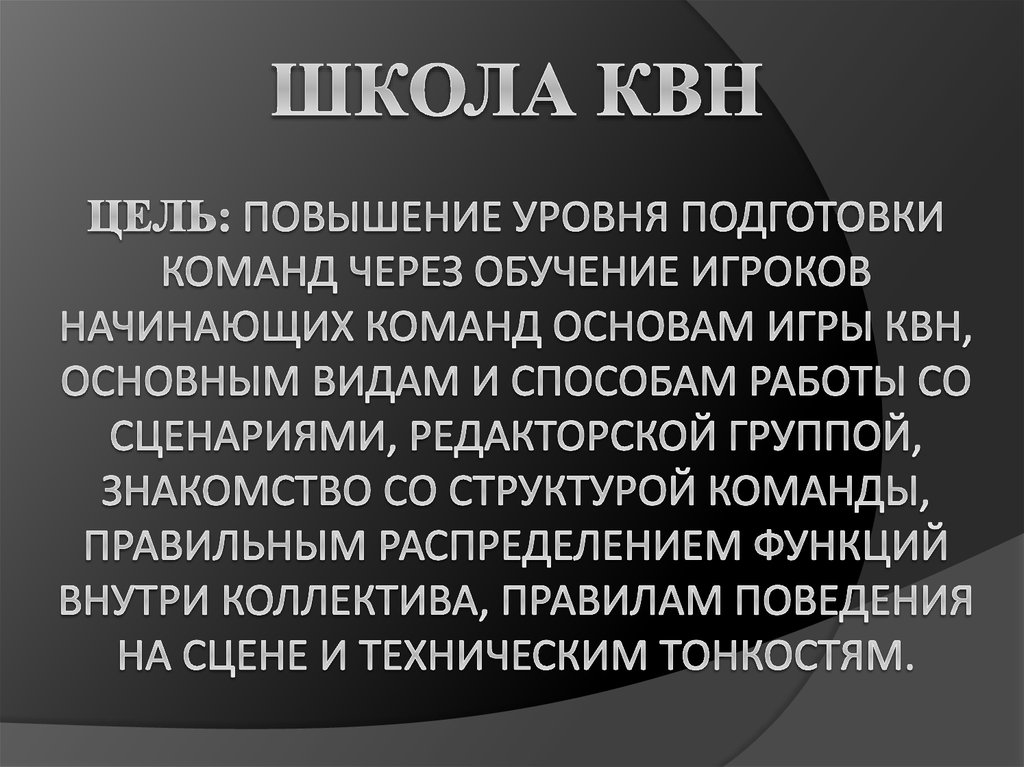 ШКОЛА КВН

ЦЕЛЬ: ПОВЫШЕНИЕ УРОВНЯ ПОДГОТОВКИ КОМАНД ЧЕРЕЗ ОБУЧЕНИЕ ИГРОКОВ НАЧИНАЮЩИХ КОМАНД ОСНОВАМ ИГРЫ КВН, ОСНОВНЫМ ВИДАМ И СПОСОБАМ РАБОТЫ СО СЦЕНАРИЯМИ, РЕДАКТОРСКОЙ ГРУППОЙ, ЗНАКОМСТВО СО СТРУКТУРОЙ КОМАНДЫ, ПРАВИЛЬНЫМ РАСПРЕДЕЛЕНИЕМ ФУНКЦИЙ ВНУТРИ КОЛЛЕКТИВА, ПРАВИЛАМ ПОВЕДЕНИЯ НА СЦЕНЕ И ТЕХНИЧЕСКИМ ТОНКОСТЯМ.